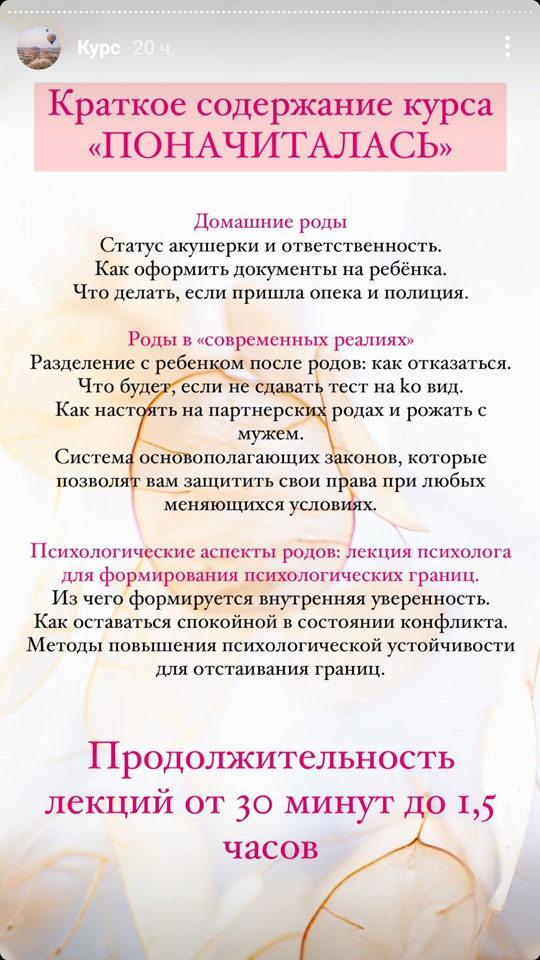 Курс 20 ч.

Краткое содержание курса «ПОНАЧИТАЛАСЬ»

Домашние роды
Статус акушерки и ответственность.
Как оформить документы на ребёнка.
Что делать, если пришла опека и полиция.

Роды в «современных реалиях»
Разделение с ребенком после родов: как отказаться.
Что будет, если не сдавать тест на ko вид.
Как настоять на партнерских родах и рожать с мужем.
Система основополагающих законов, которые позволят вам защитить свои права при любых меняющихся условиях.

Психологические аспекты родов: лекция психолога для формирования психологических границ.
Из чего формируется внутренняя уверенность.
Как оставаться спокойной в состоянии конфликта.
Методы повышения психологической устойчивости для отстаивания границ.

Продолжительность лекций от 30 минут до 1,5 часов